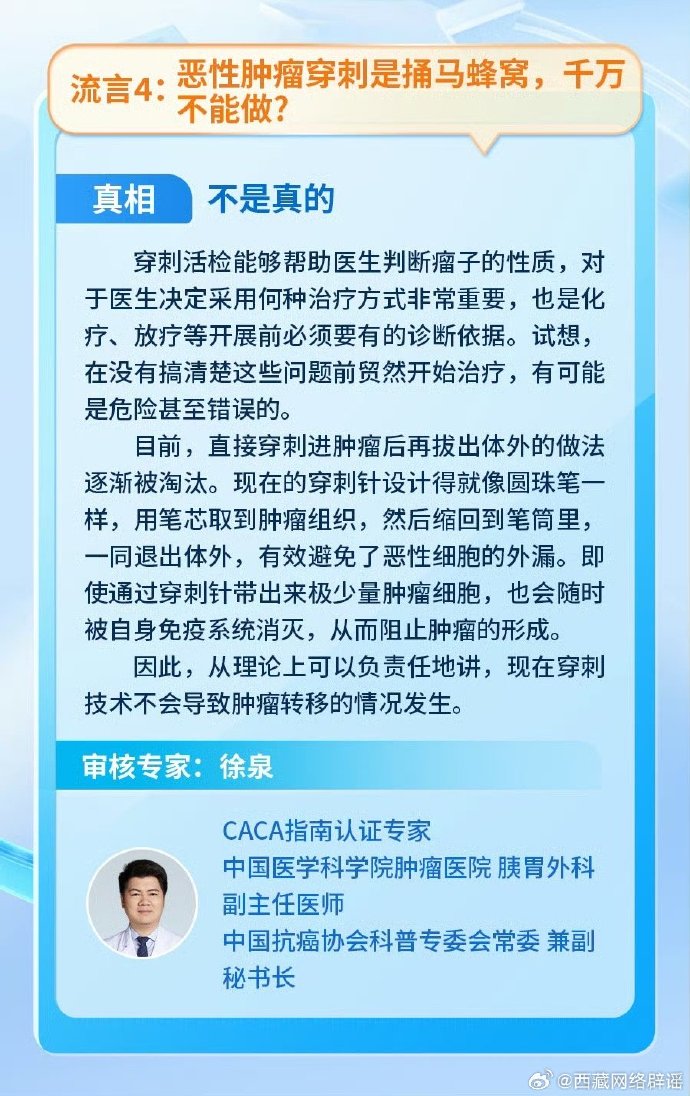 流言4：恶性肿瘤穿刺是捅马蜂窝，千万不能做？

真相 不是真的

穿刺活检能够帮助医生判断瘤子的性质，对于医生决定采用何种治疗方式非常重要，也是化疗、放疗等开展前必须要有的诊断依据。试想，在没有搞清楚这些问题前贸然开始治疗，有可能是危险甚至错误的。

目前，直接穿刺进肿瘤后再拔出体外的做法逐渐被淘汰。现在的穿刺针设计得就像圆珠笔一样，用笔芯取到肿瘤组织，然后缩回到笔筒里，一同退出体外，有效避免了恶性细胞的外漏。即使通过穿刺针带出来极少量肿瘤细胞，也会随时被自身免疫系统消灭，从而阻止肿瘤的形成。

因此，从理论上可以负责任地讲，现在穿刺技术不会导致肿瘤转移的情况发生。

审核专家：徐泉

CACA指南认证专家
中国医学科学院肿瘤医院 胰胃外科
副主任医师
中国抗癌协会科普专委会常委 兼副秘书长

@西藏网络辟谣